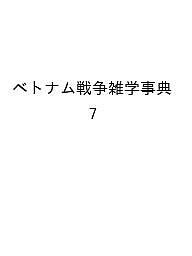 ベトナム戦争雑学事典
7